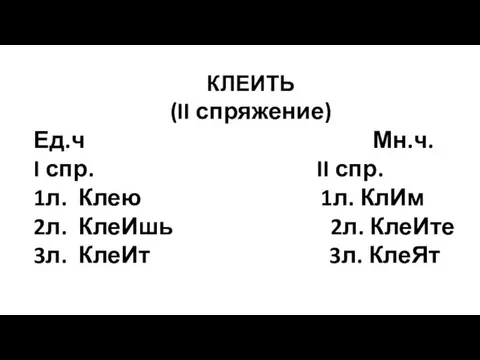 КЛЕИТЬ
(II спряжение)

Ед.ч
I спр.
1л. Клею
2л. КлеИшь
3л. КлеИт

Мн.ч.
II спр.
1л. КлИм
2л. КлеИте
3л. КлеЯт